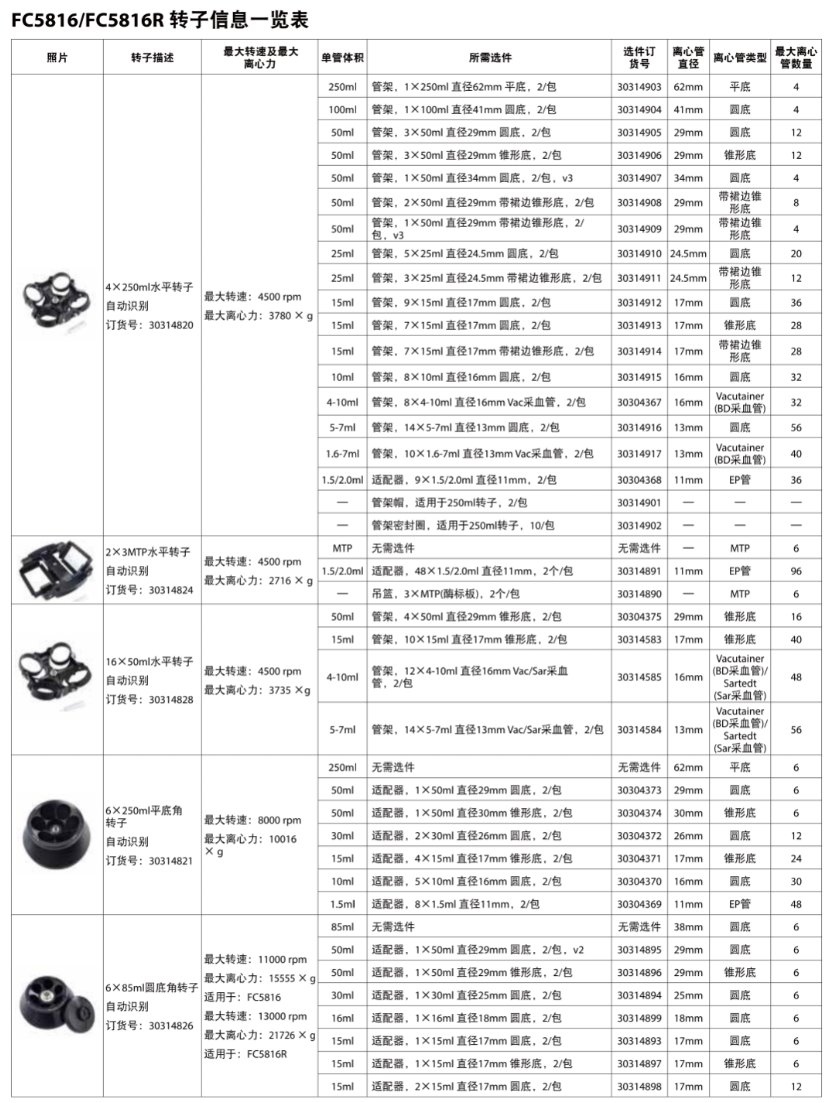 FC5816/FC5816R 转子信息一览表

| 照片 | 转子描述 | 最大转速及最大离心力 | 单管体积 | 所需选件 | 选件订货号 | 离心管直径 | 离心管类型 | 最大离心管数量 |
|---|---|---|---|---|---|---|---|---|
| | 4×250ml水平转子 自动识别 订货号：30314820 | 最大转速：4500 rpm 最大离心力：3780 × g | 250ml | 管架，1×250ml 直径62mm 平底，2/包 | 30314903 | 62mm | 平底 | 4 |
| | | | 100ml | 管架，1×100ml 直径41mm 圆底，2/包 | 30314904 | 41mm | 圆底 | 4 |
| | | | 50ml | 管架，3×50ml 直径29mm 圆底，2/包 | 30314905 | 29mm | 圆底 | 12 |
| | | | 50ml | 管架，3×50ml 直径29mm 锥形底，2/包 | 30314906 | 29mm | 锥形底 | 12 |
| | | | 50ml | 管架，1×50ml 直径34mm 圆底，2/包，v3 | 30314907 | 34mm | 圆底 | 4 |
| | | | 50ml | 管架，2×50ml 直径29mm 带裙边锥形底，2/包 | 30314908 | 29mm | 带裙边锥形底 | 8 |
| | | | 50ml | 管架，1×50ml 直径29mm 带裙边锥形底，2/包，v3 | 30314909 | 29mm | 带裙边锥形底 | 4 |
| | | | 25ml | 管架，5×25ml 直径24.5mm 圆底，2/包 | 30314910 | 24.5mm | 圆底 | 20 |
| | | | 25ml | 管架，3×25ml 直径24.5mm 带裙边锥形底，2/包 | 30314911 | 24.5mm | 带裙边锥形底 | 12 |
| | | | 15ml | 管架，9×15ml 直径17mm 圆底，2/包 | 30314912 | 17mm | 圆底 | 36 |
| | | | 15ml | 管架，7×15ml 直径17mm 圆底，2/包 | 30314913 | 17mm | 锥形底 | 28 |
| | | | 15ml | 管架，7×15ml 直径17mm 带裙边锥形底，2/包 | 30314914 | 17mm | 带裙边锥形底 | 28 |
| | | | 10ml | 管架，8×10ml 直径16mm 圆底，2/包 | 30314915 | 16mm | 圆底 | 32 |
| | | | 4-10ml | 管架，8×4-10ml 直径16mm Vac采血管，2/包 | 30304367 | 16mm | Vacutainer (BD采血管) | 32 |
| | | | 5-7ml | 管架，14×5-7ml 直径13mm 圆底，2/包 | 30314916 | 13mm | 圆底 | 56 |
| | | | 1.6-7ml | 管架，10×1.6-7ml 直径13mm Vac采血管，2/包 | 30314917 | 13mm | Vacutainer (BD采血管) | 40 |
| | | | 1.5/2.0ml | 适配器，9×1.5/2.0ml 直径11mm，2/包 | 30304368 | 11mm | EP管 | 36 |
| | | | — | 管架帽，适用于250ml转子，2/包 | 30314901 | — | — | — |
| | | | — | 管架密封圈，适用于250ml转子，10/包 | 30314902 | — | — | — |
| | 2×3MTP水平转子 自动识别 订货号：30314824 | 最大转速：4500 rpm 最大离心力：2716 × g | MTP | 无需选件 | 无需选件 | — | MTP | 6 |
| | | | 1.5/2.0ml | 适配器，48×1.5/2.0ml 直径11mm，2个/包 | 30314891 | 11mm | EP管 | 96 |
| | | | — | 吊篮，3×MTP(酶标板)，2个/包 | 30314890 | — | MTP | 6 |
| | 16×50ml水平转子 自动识别 订货号：30314828 | 最大转速：4500 rpm 最大离心力：3735 × g | 50ml | 管架，4×50ml 直径29mm 锥形底，2/包 | 30304375 | 29mm | 锥形底 | 16 |
| | | | 15ml | 管架，10×15ml 直径17mm 锥形底，2/包 | 30314583 | 17mm | 锥形底 | 40 |
| | | | 4-10ml | 管架，12×4-10ml 直径16mm Vac/Sar采血管，2/包 | 30314585 | 16mm | Vacutainer (BD采血管)/ Sartedt (Sar采血管) | 48 |
| | | | 5-7ml | 管架，14×5-7ml 直径13mm Vac/Sar采血管，2/包 | 30314584 | 13mm | Vacutainer (BD采血管)/ Sartedt (Sar采血管) | 56 |
| | 6×250ml平底角转子 自动识别 订货号：30314821 | 最大转速：8000 rpm 最大离心力：10016 × g | 250ml | 无需选件 | 无需选件 | 62mm | 平底 | 6 |
| | | | 50ml | 适配器，1×50ml 直径29mm 圆底，2/包 | 30304373 | 29mm | 圆底 | 6 |
| | | | 50ml | 适配器，1×50ml 直径30mm 锥形底，2/包 | 30304374 | 30mm | 锥形底 | 6 |
| | | | 30ml | 适配器，2×30ml 直径26mm 圆底，2/包 | 30304372 | 26mm | 圆底 | 12 |
| | | | 15ml | 适配器，4×15ml 直径17mm 锥形底，2/包 | 30304371 | 17mm | 锥形底 | 24 |
| | | | 10ml | 适配器，5×10ml 直径16mm 圆底，2/包 | 30304370 | 16mm | 圆底 | 30 |
| | | | 1.5ml | 适配器，8×1.5ml 直径11mm，2/包 | 30304369 | 11mm | EP管 | 48 |
| | 6×85ml圆底角转子 自动识别 订货号：30314826 | 最大转速：11000 rpm 最大离心力：15555 × g 适用于：FC5816 最大转速：13000 rpm 最大离心力：21726 × g 适用于：FC5816R | 85ml | 无需选件 | 无需选件 | 38mm | 圆底 | 6 |
| | | | 50ml | 适配器，1×50ml 直径29mm 圆底，2/包，v2 | 30314895 | 29mm | 圆底 | 6 |
| | | | 50ml | 适配器，1×50ml 直径29mm 锥形底，2/包 | 30314896 | 29mm | 锥形底 | 6 |
| | | | 30ml | 适配器，1×30ml 直径25mm 圆底，2/包 | 30314894 | 25mm | 圆底 | 6 |
| | | | 16ml | 适配器，1×16ml 直径18mm 圆底，2/包 | 30314899 | 18mm | 圆底 | 6 |
| | | | 15ml | 适配器，1×15ml 直径17mm 圆底，2/包 | 30314893 | 17mm | 圆底 | 6 |
| | | | 15ml | 适配器，1×15ml 直径17mm 锥形底，2/包 | 30314897 | 17mm | 锥形底 | 6 |
| | | | 15ml | 适配器，2×15ml 直径17mm 圆底，2/包 | 30314898 | 17mm | 圆底 | 12 |